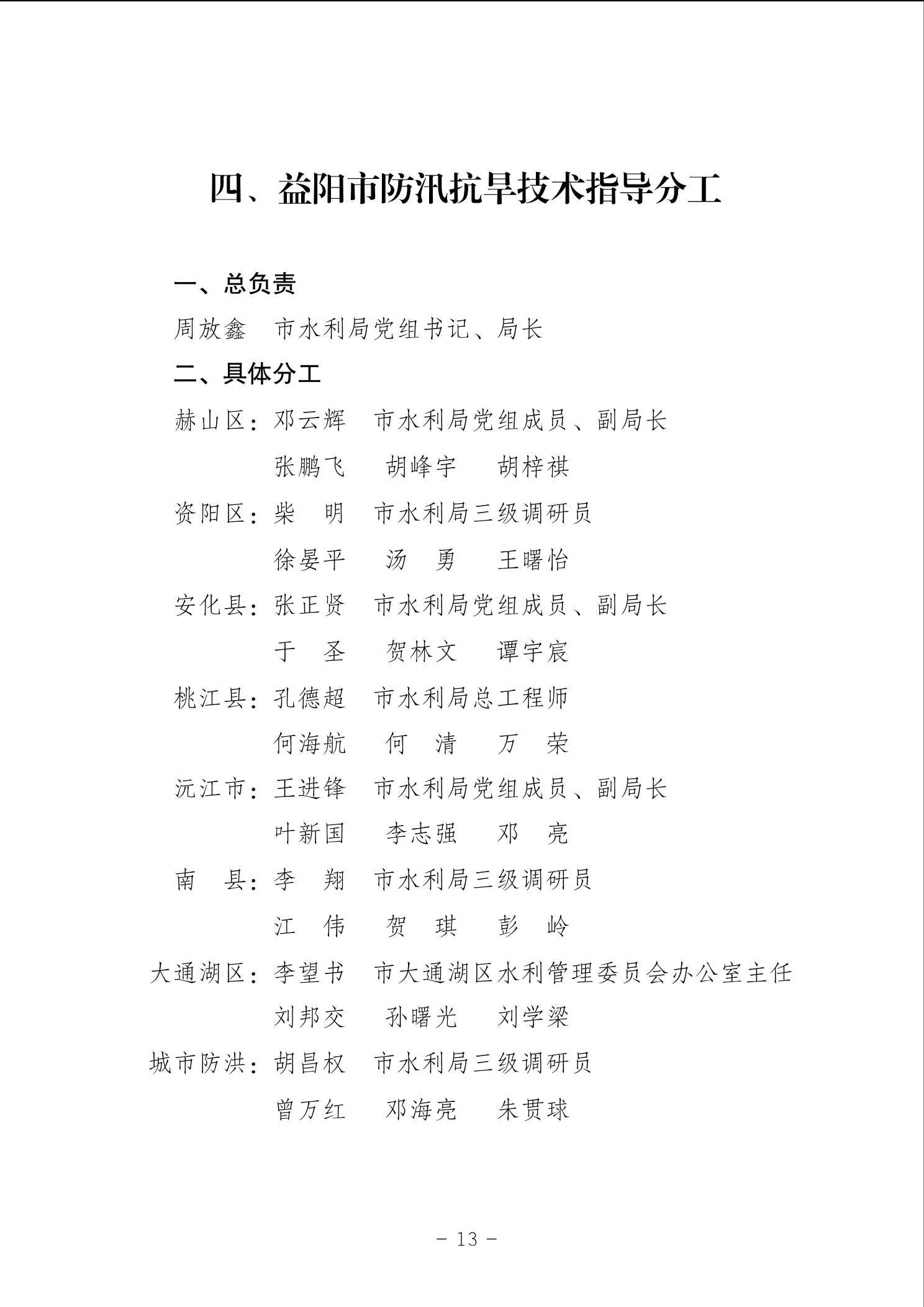 四、益阳市防汛抗旱技术指导分工

一、总负责

周放鑫　市水利局党组书记、局长

二、具体分工

赫山区：邓云辉　市水利局党组成员、副局长

张鹏飞　胡峰宇　胡梓祺

资阳区：柴　明　市水利局三级调研员

徐晏平　汤　勇　王曙怡

安化县：张正贤　市水利局党组成员、副局长

于　圣　贺林文　谭宇宸

桃江县：孔德超　市水利局总工程师

何海航　何　清　万　荣

沅江市：王进锋　市水利局党组成员、副局长

叶新国　李志强　邓　亮

南　县：李　翔　市水利局三级调研员

江　伟　贺　琪　彭　岭

大通湖区：李望书　市大通湖区水利管理委员会办公室主任

刘邦交　孙曙光　刘学梁

城市防洪：胡昌权　市水利局三级调研员

曾万红　邓海亮　朱贯球

－ 13 －